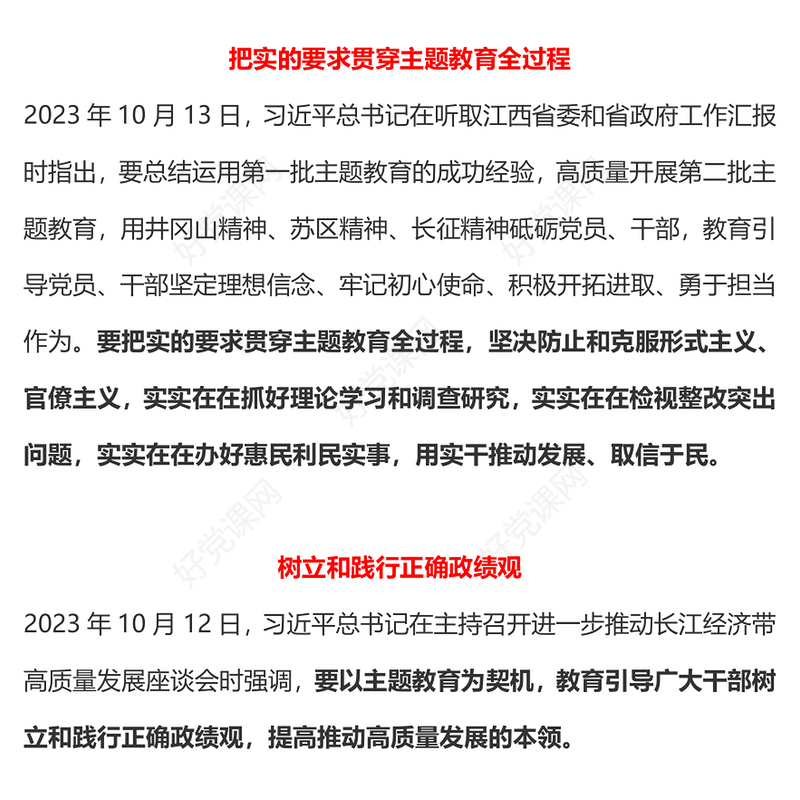 把实的要求贯穿主题教育全过程

2023 年 10 月 13 日，习近平总书记在听取江西省委和省政府工作汇报时指出，要总结运用第一批主题教育的成功经验，高质量开展第二批主题教育，用井冈山精神、苏区精神、长征精神砥砺党员、干部，教育引导党员、干部坚定理想信念、牢记初心使命、积极开拓进取、勇于担当作为。要把实的要求贯穿主题教育全过程，坚决防止和克服形式主义、官僚主义，实实在在抓好理论学习和调查研究，实实在在检视整改突出问题，实实在在办好惠民利民实事，用实干推动发展、取信于民。

好党课网

树立和践行正确政绩观

2023 年 10 月 12 日，习近平总书记在主持召开进一步推动长江经济带高质量发展座谈会时强调，要以主题教育为契机，教育引导广大干部树立和践行正确政绩观，提高推动高质量发展的本领。